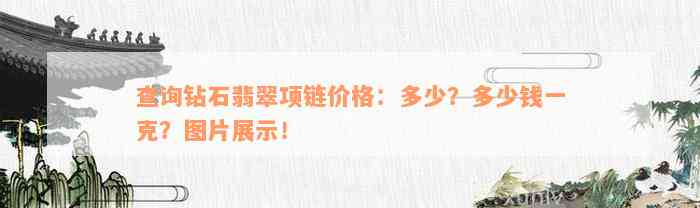 查询钻石翡翠项链价格：多少？多少钱一克？图片展示！